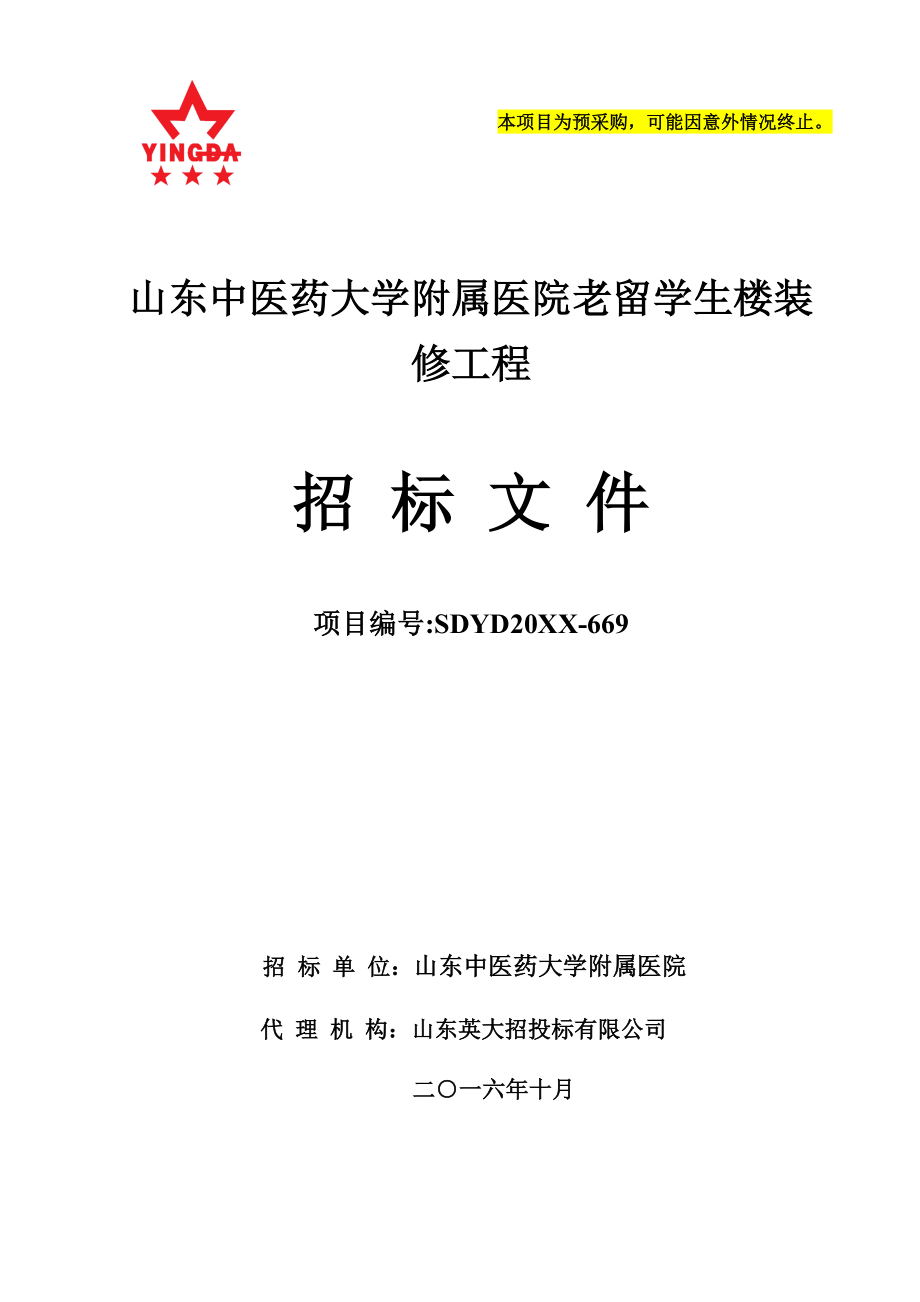 YINGDA

本项目为预采购，可能因意外情况终止。

山东中医药大学附属医院老留学生楼装修工程

招 标 文 件

项目编号:SDYD20XX-669

招 标 单 位：山东中医药大学附属医院

代 理 机 构：山东英大招投标有限公司

二〇一六年十月